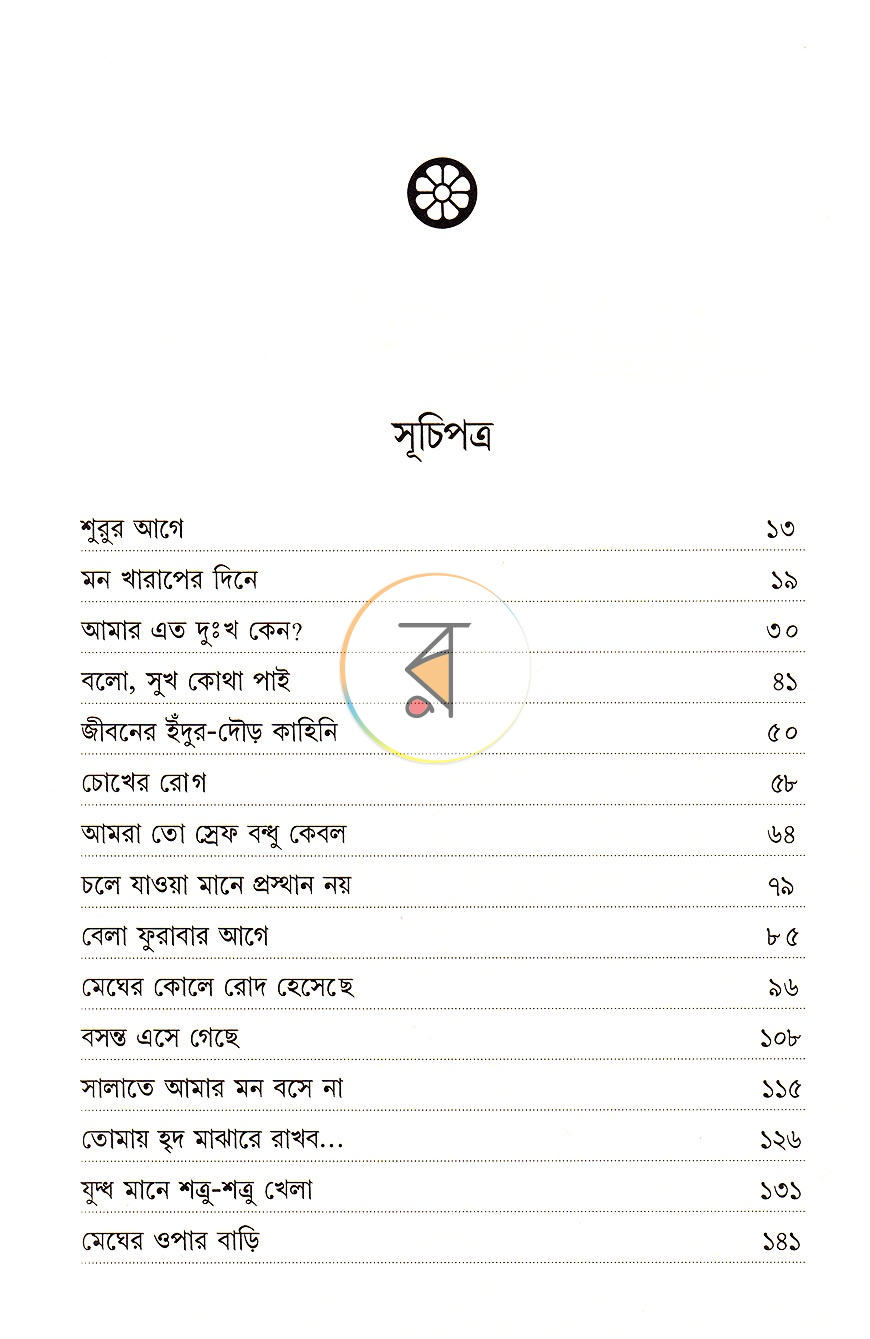 সূচিপত্র

শুরুর আগে ১৩
মন খারাপের দিনে ১৯
আমার এত দুঃখ কেন? ৩০
বলো, সুখ কোথা পাই ৪১
জীবনের ইঁদুর-দৌড় কাহিনি ৫০
চোখের রোগ ৫৮
আমরা তো স্রেফ বন্ধু কেবল ৬৪
চলে যাওয়া মানে প্রস্থান নয় ৭৯
বেলা ফুরাবার আগে ৮৫
মেঘের কোলে রোদ হেসেছে ৯৬
বসন্ত এসে গেছে ১০৮
সালাতে আমার মন বসে না ১১৫
তোমায় হৃদ মাঝারে রাখব... ১২৬
যুদ্ধ মানে শত্রু-শত্রু খেলা ১৩১
মেঘের ওপার বাড়ি ১৪১

র